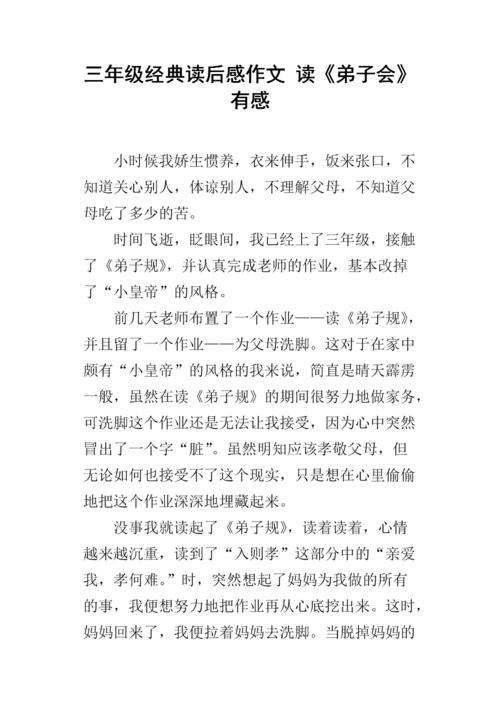 三年级经典读后感作文 读《弟子会》有感

小时候我娇生惯养，衣来伸手，饭来张口，不知道关心别人，体谅别人，不理解父母，不知道父母吃了多少的苦。

时间飞逝，眨眼间，我已经上了三年级，接触了《弟子规》，并认真完成老师的作业，基本改掉了“小皇帝”的风格。

前几天老师布置了一个作业——读《弟子规》，并且留了一个作业——为父母洗脚。这对于在家中颇有“小皇帝”的风格的我来说，简直是晴天霹雳一般，虽然在读《弟子规》的期间很努力地做家务，可洗脚这个作业还是无法让我接受，因为心中突然冒出了一个字“脏”。虽然明知应该孝敬父母，但无论如何也接受不了这个现实，只是想在心里偷偷地把这个作业深深地埋藏起来。

没事我就读起了《弟子规》，读着读着，心情越来越沉重，读到了“入则孝”这部分中的“亲爱我，孝何难。”时，突然想起了妈妈为我做的所有的事，我便想努力地把作业再从心底挖出来。这时，妈妈回来了，我便拉着妈妈去洗脚。当脱掉妈妈的